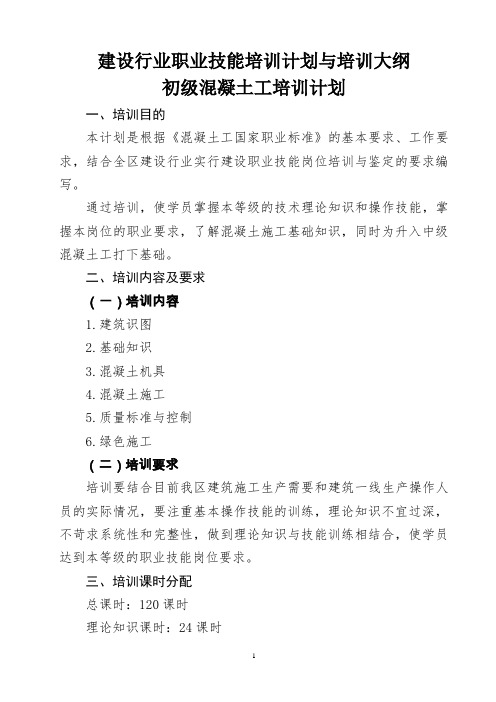 建设行业职业技能培训计划与培训大纲
初级混凝土工培训计划

一、培训目的

本计划是根据《混凝土工国家职业标准》的基本要求、工作要求，结合全区建设行业实行建设职业技能岗位培训与鉴定的要求编写。

通过培训，使学员掌握本等级的技术理论知识和操作技能，掌握本岗位的职业要求，了解混凝土施工基础知识，同时为升入中级混凝土工打下基础。

二、培训内容及要求

（一）培训内容

1. 建筑识图

2. 基础知识

3. 混凝土机具

4. 混凝土施工

5. 质量标准与控制

6. 绿色施工

（二）培训要求

培训要结合目前我区建筑施工生产需要和建筑一线生产操作人员的实际情况，要注重基本操作技能的训练，理论知识不宜过深，不苛求系统性和完整性，做到理论知识与技能训练相结合，使学员达到本等级的职业技能岗位要求。

三、培训课时分配

总课时：120 课时

理论知识课时：24 课时

1